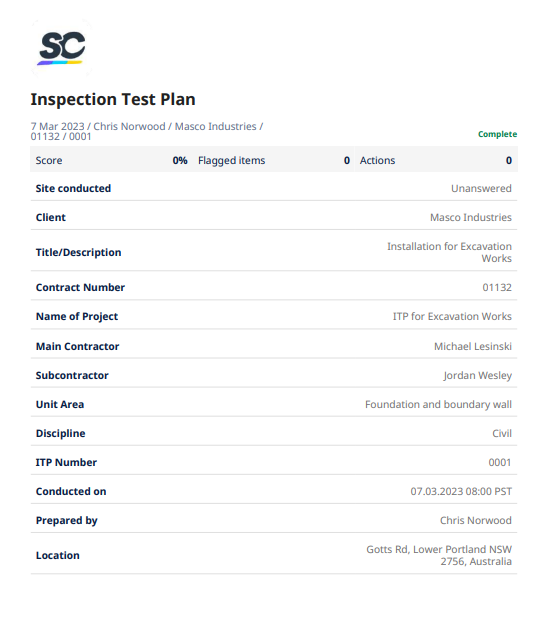 SC

Inspection Test Plan

7 Mar 2023 / Chris Norwood / Masco Industries / 01132 / 0001

Complete

Score 0% Flagged items 0 Actions 0

Site conducted
Unanswered

Client
Masco Industries

Title/Description
Installation for Excavation Works

Contract Number
01132

Name of Project
ITP for Excavation Works

Main Contractor
Michael Lesinski

Subcontractor
Jordan Wesley

Unit Area
Foundation and boundary wall

Discipline
Civil

ITP Number
0001

Conducted on
07.03.2023 08:00 PST

Prepared by
Chris Norwood

Location
Gotts Rd, Lower Portland NSW 2756, Australia